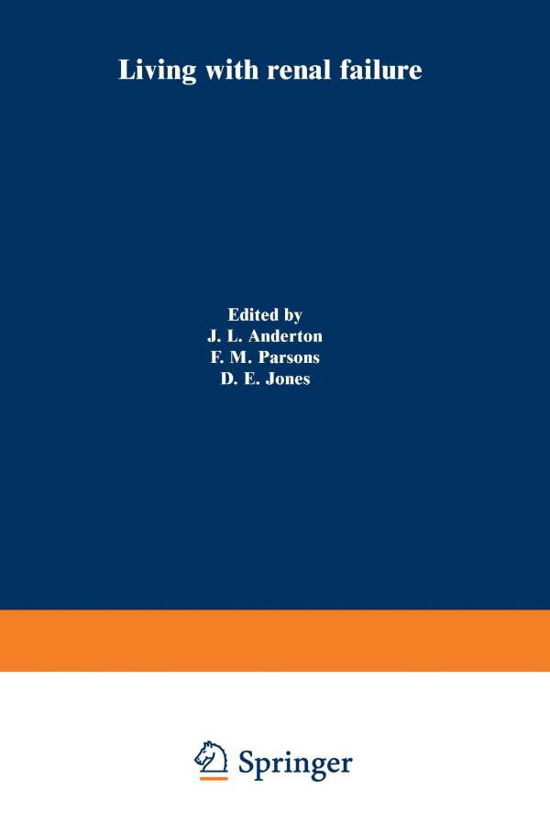 Living with renal failure

Edited by
J. L. Anderton
F. M. Parsons
D. E. Jones

Springer